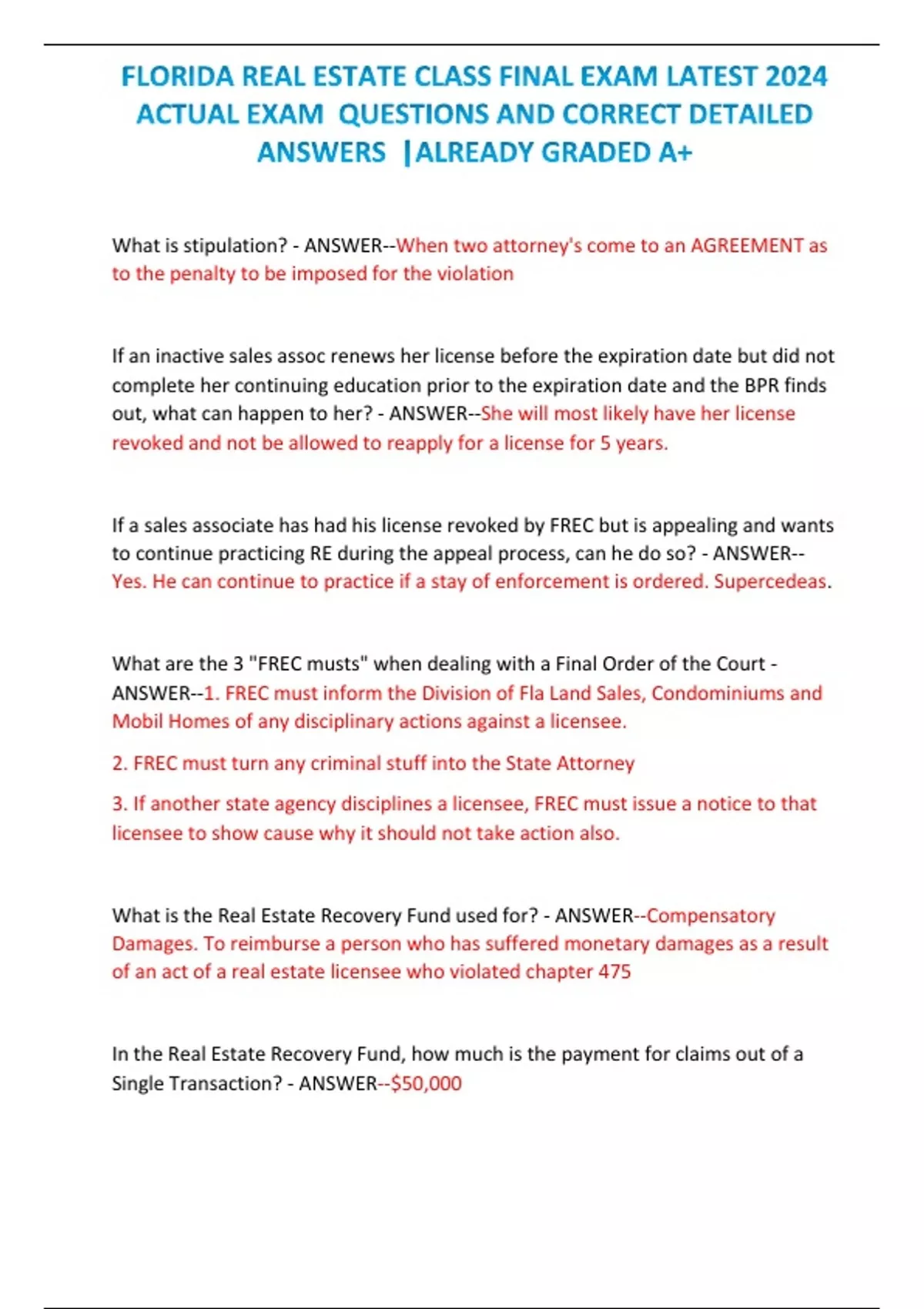 FLORIDA REAL ESTATE CLASS FINAL EXAM LATEST 2024 ACTUAL EXAM QUESTIONS AND CORRECT DETAILED ANSWERS |ALREADY GRADED A+

What is stipulation? - ANSWER--When two attorney's come to an AGREEMENT as to the penalty to be imposed for the violation

If an inactive sales assoc renews her license before the expiration date but did not complete her continuing education prior to the expiration date and the BPR finds out, what can happen to her? - ANSWER--She will most likely have her license revoked and not be allowed to reapply for a license for 5 years.

If a sales associate has had his license revoked by FREC but is appealing and wants to continue practicing RE during the appeal process, can he do so? - ANSWER--Yes. He can continue to practice if a stay of enforcement is ordered. Supercedeas.

What are the 3 "FREC musts" when dealing with a Final Order of the Court - ANSWER--1. FREC must inform the Division of Fla Land Sales, Condominiums and Mobil Homes of any disciplinary actions against a licensee.

2. FREC must turn any criminal stuff into the State Attorney

3. If another state agency disciplines a licensee, FREC must issue a notice to that licensee to show cause why it should not take action also.

What is the Real Estate Recovery Fund used for? - ANSWER--Compensatory Damages. To reimburse a person who has suffered monetary damages as a result of an act of a real estate licensee who violated chapter 475

In the Real Estate Recovery Fund, how much is the payment for claims out of a Single Transaction? - ANSWER--$50,000